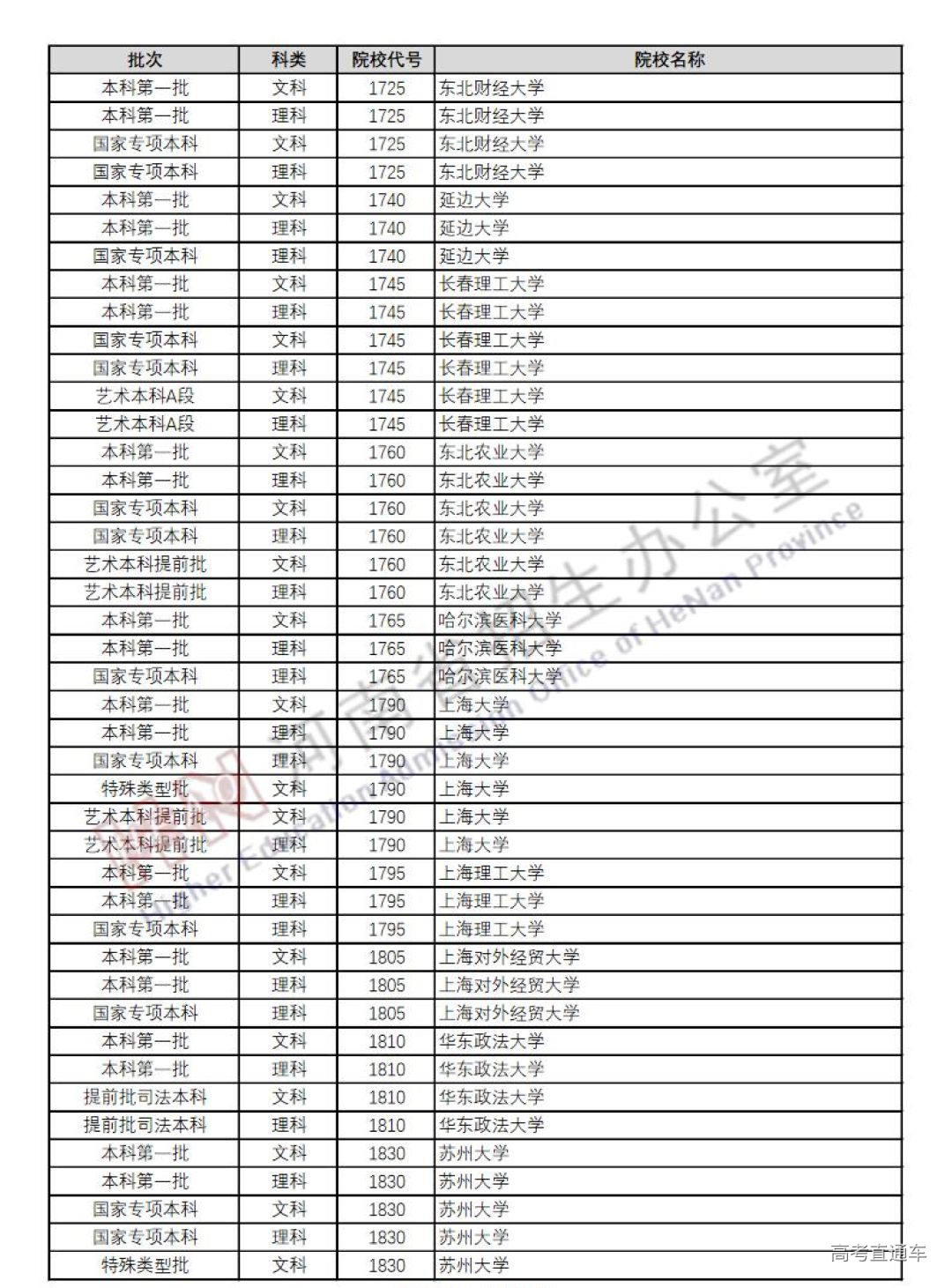 | 批次 | 科类 | 院校代号 | 院校名称 |
|---|---|---|---|
| 本科第一批 | 文科 | 1725 | 东北财经大学 |
| 本科第一批 | 理科 | 1725 | 东北财经大学 |
| 国家专项本科 | 文科 | 1725 | 东北财经大学 |
| 国家专项本科 | 理科 | 1725 | 东北财经大学 |
| 本科第一批 | 文科 | 1740 | 延边大学 |
| 本科第一批 | 理科 | 1740 | 延边大学 |
| 国家专项本科 | 理科 | 1740 | 延边大学 |
| 本科第一批 | 文科 | 1745 | 长春理工大学 |
| 本科第一批 | 理科 | 1745 | 长春理工大学 |
| 国家专项本科 | 文科 | 1745 | 长春理工大学 |
| 国家专项本科 | 理科 | 1745 | 长春理工大学 |
| 艺术本科A段 | 文科 | 1745 | 长春理工大学 |
| 艺术本科A段 | 理科 | 1745 | 长春理工大学 |
| 本科第一批 | 文科 | 1760 | 东北农业大学 |
| 本科第一批 | 理科 | 1760 | 东北农业大学 |
| 国家专项本科 | 文科 | 1760 | 东北农业大学 |
| 国家专项本科 | 理科 | 1760 | 东北农业大学 |
| 艺术本科提前批 | 文科 | 1760 | 东北农业大学 |
| 艺术本科提前批 | 理科 | 1760 | 东北农业大学 |
| 本科第一批 | 文科 | 1765 | 哈尔滨医科大学 |
| 本科第一批 | 理科 | 1765 | 哈尔滨医科大学 |
| 国家专项本科 | 理科 | 1765 | 哈尔滨医科大学 |
| 本科第一批 | 文科 | 1790 | 上海大学 |
| 本科第一批 | 理科 | 1790 | 上海大学 |
| 国家专项本科 | 理科 | 1790 | 上海大学 |
| 特殊类型批 | 文科 | 1790 | 上海大学 |
| 艺术本科提前批 | 文科 | 1790 | 上海大学 |
| 艺术本科提前批 | 理科 | 1790 | 上海大学 |
| 本科第一批 | 文科 | 1795 | 上海理工大学 |
| 本科第一批 | 理科 | 1795 | 上海理工大学 |
| 国家专项本科 | 理科 | 1795 | 上海理工大学 |
| 本科第一批 | 文科 | 1805 | 上海对外经贸大学 |
| 本科第一批 | 理科 | 1805 | 上海对外经贸大学 |
| 国家专项本科 | 理科 | 1805 | 上海对外经贸大学 |
| 本科第一批 | 文科 | 1810 | 华东政法大学 |
| 本科第一批 | 理科 | 1810 | 华东政法大学 |
| 提前批司法本科 | 文科 | 1810 | 华东政法大学 |
| 提前批司法本科 | 理科 | 1810 | 华东政法大学 |
| 本科第一批 | 文科 | 1830 | 苏州大学 |
| 本科第一批 | 理科 | 1830 | 苏州大学 |
| 国家专项本科 | 文科 | 1830 | 苏州大学 |
| 国家专项本科 | 理科 | 1830 | 苏州大学 |
| 特殊类型批 | 文科 | 1830 | 苏州大学 |

河南省招生办公室
Higher Education Admission Office of HeNan Province

高考直通车